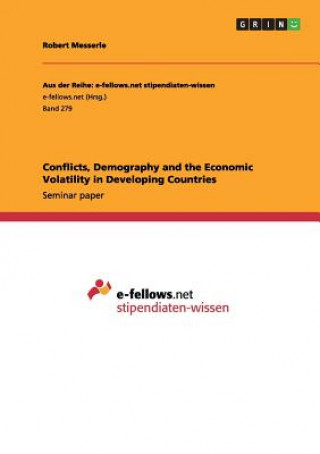 GRIN

Robert Messerle

Aus der Reihe: e-fellows.net stipendiaten-wissen
e-fellows.net (Hrsg.)
Band 279

Conflicts, Demography and the Economic Volatility in Developing Countries
Seminar paper

e-fellows.net
stipendiaten-wissen